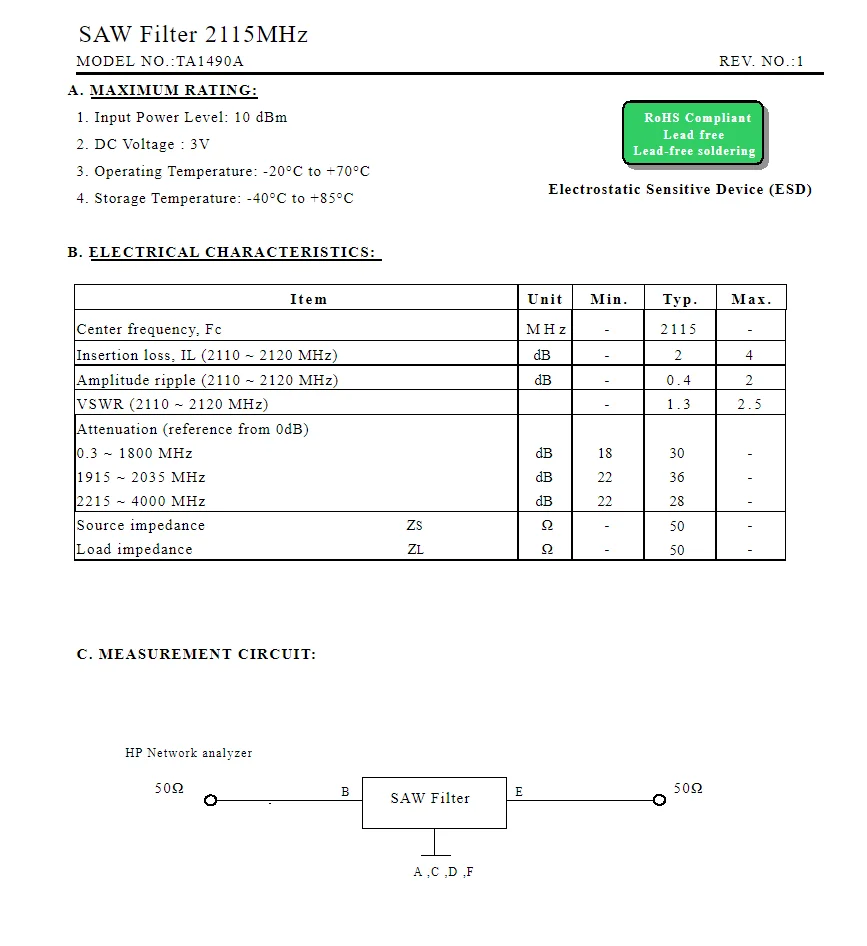 SAW Filter 2115MHz

MODEL NO.:TA1490A

REV. NO.:1

A. MAXIMUM RATING:

1. Input Power Level: 10 dBm
2. DC Voltage : 3V
3. Operating Temperature: -20°C to +70°C
4. Storage Temperature: -40°C to +85°C

RoHS Compliant
Lead free
Lead-free soldering

Electrostatic Sensitive Device (ESD)

B. ELECTRICAL CHARACTERISTICS:

| Item | Unit | Min. | Typ. | Max. |
|---|---|---|---|---|
| Center frequency, Fc | MHz | - | 2115 | - |
| Insertion loss, IL (2110 ~ 2120 MHz) | dB | - | 2 | 4 |
| Amplitude ripple (2110 ~ 2120 MHz) | dB | - | 0.4 | 2 |
| VSWR (2110 ~ 2120 MHz) | | - | 1.3 | 2.5 |
| Attenuation (reference from 0dB) | | | | |
| 0.3 ~ 1800 MHz | dB | 18 | 30 | - |
| 1915 ~ 2035 MHz | dB | 22 | 36 | - |
| 2215 ~ 4000 MHz | dB | 22 | 28 | - |
| Source impedance ZS | Ω | - | 50 | - |
| Load impedance ZL | Ω | - | 50 | - |

C. MEASUREMENT CIRCUIT:

HP Network analyzer

50Ω

B

SAW Filter

E

50Ω

A ,C ,D ,F